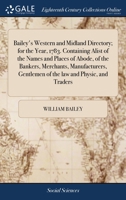 GALE

Eighteenth Century Collections Online

Bailey's Western and Midland Directory; for the Year, 1783. Containing Alist of the Names and Places of Abode, of the Bankers, Merchants, Manufacturers, Gentlemen of the law and Physic, and Traders

WILLIAM BAILEY

Social Sciences